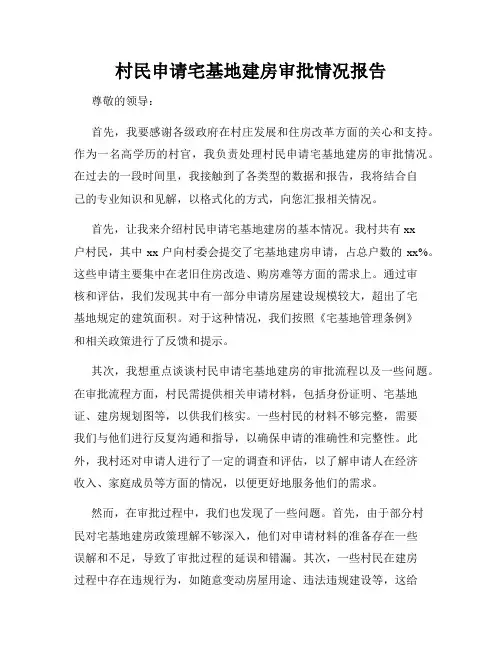 村民申请宅基地建房审批情况报告

尊敬的领导：

首先，我要感谢各级政府在村庄发展和住房改革方面的关心和支持。作为一名高学历的村官，我负责处理村民申请宅基地建房的审批情况。在过去的一段时间里，我接触到了各类型的数据和报告，我将结合自己的专业知识和见解，以格式化的方式，向您汇报相关情况。

首先，让我来介绍村民申请宅基地建房的基本情况。我村共有 xx 户村民，其中 xx 户向村委会提交了宅基地建房申请，占总户数的 xx%。这些申请主要集中在老旧住房改造、购房难等方面的需求上。通过审核和评估，我们发现其中有一部分申请房屋建设规模较大，超出了宅基地规定的建筑面积。对于这种情况，我们按照《宅基地管理条例》和相关政策进行了反馈和提示。

其次，我想重点谈谈村民申请宅基地建房的审批流程以及一些问题。在审批流程方面，村民需提供相关申请材料，包括身份证明、宅基地证、建房规划图等，以供我们核实。一些村民的材料不够完整，需要我们与他们进行反复沟通和指导，以确保申请的准确性和完整性。此外，我村还对申请人进行了一定的调查和评估，以了解申请人在经济收入、家庭成员等方面的情况，以便更好地服务他们的需求。

然而，在审批过程中，我们也发现了一些问题。首先，由于部分村民对宅基地建房政策理解不够深入，他们对申请材料的准备存在一些误解和不足，导致了审批过程的延误和错漏。其次，一些村民在建房过程中存在违规行为，如随意变动房屋用途、违法违规建设等，这给